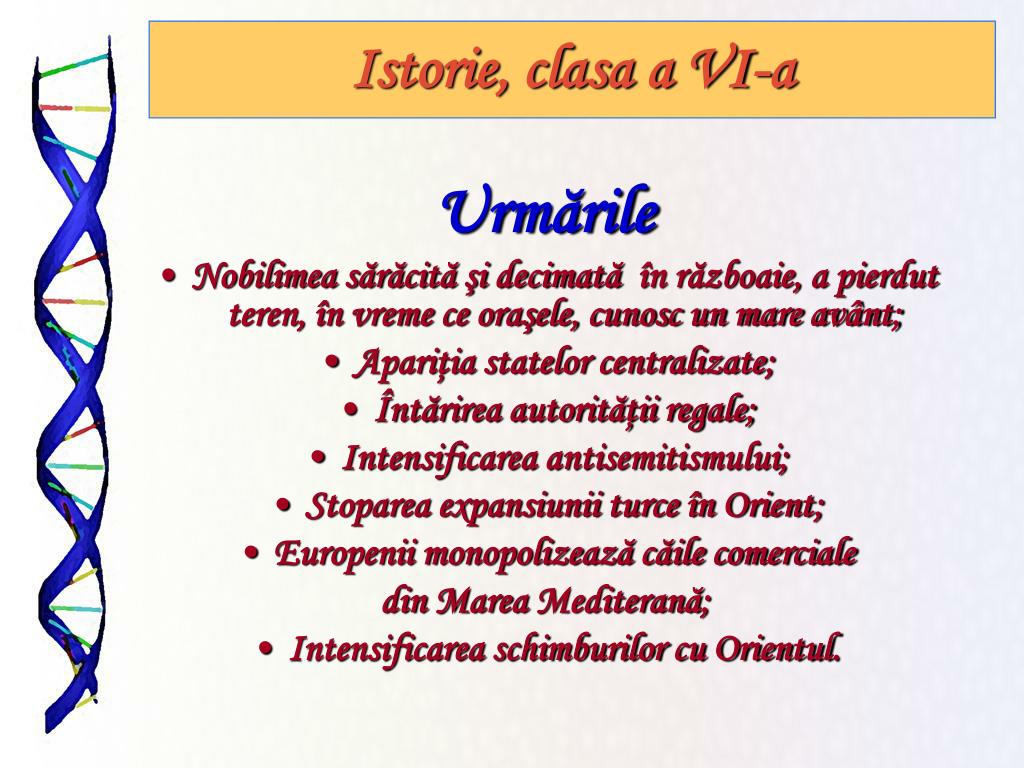 Istorie, clasa a VI-a

Urmările

• Nobilimea sărăcită şi decimată în războaie, a pierdut teren, în vreme ce oraşele, cunosc un mare avânt;
• Apariţia statelor centralizate;
• Întărirea autorităţii regale;
• Intensificarea antisemitismului;
• Stoparea expansiunii turce în Orient;
• Europenii monopolizează căile comerciale din Marea Mediterană;
• Intensificarea schimburilor cu Orientul.